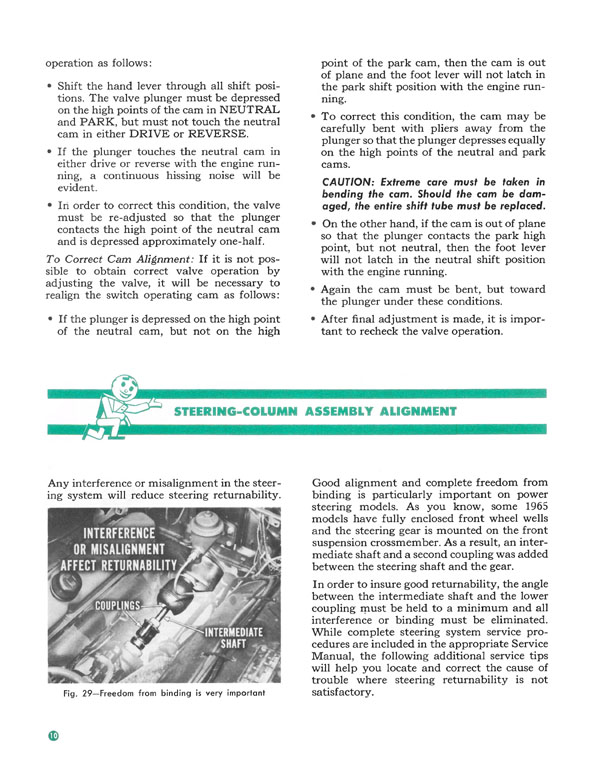 operation as follows:

• Shift the hand lever through all shift positions. The valve plunger must be depressed on the high points of the cam in NEUTRAL and PARK, but must not touch the neutral cam in either DRIVE or REVERSE.

• If the plunger touches the neutral cam in either drive or reverse with the engine running, a continuous hissing noise will be evident.

• In order to correct this condition, the valve must be re-adjusted so that the plunger contacts the high point of the neutral cam and is depressed approximately one-half.

To Correct Cam Alignment: If it is not possible to obtain correct valve operation by adjusting the valve, it will be necessary to realign the switch operating cam as follows:

• If the plunger is depressed on the high point of the neutral cam, but not on the high point of the park cam, then the cam is out of plane and the foot lever will not latch in the park shift position with the engine running.

• To correct this condition, the cam may be carefully bent with pliers away from the plunger so that the plunger depresses equally on the high points of the neutral and park cams.

CAUTION: Extreme care must be taken in bending the cam. Should the cam be damaged, the entire shift tube must be replaced.

• On the other hand, if the cam is out of plane so that the plunger contacts the park high point, but not neutral, then the foot lever will not latch in the neutral shift position with the engine running.

• Again the cam must be bent, but toward the plunger under these conditions.

• After final adjustment is made, it is important to recheck the valve operation.

STEERING-COLUMN ASSEMBLY ALIGNMENT

Any interference or misalignment in the steering system will reduce steering returnability.

INTERFERENCE OR MISALIGNMENT AFFECT RETURNABILITY

COUPLINGS

INTERMEDIATE SHAFT

Fig. 29—Freedom from binding is very important

Good alignment and complete freedom from binding is particularly important on power steering models. As you know, some 1965 models have fully enclosed front wheel wells and the steering gear is mounted on the front suspension crossmember. As a result, an intermediate shaft and a second coupling was added between the steering shaft and the gear.

In order to insure good returnability, the angle between the intermediate shaft and the lower coupling must be held to a minimum and all interference or binding must be eliminated. While complete steering system service procedures are included in the appropriate Service Manual, the following additional service tips will help you locate and correct the cause of trouble where steering returnability is not satisfactory.

10